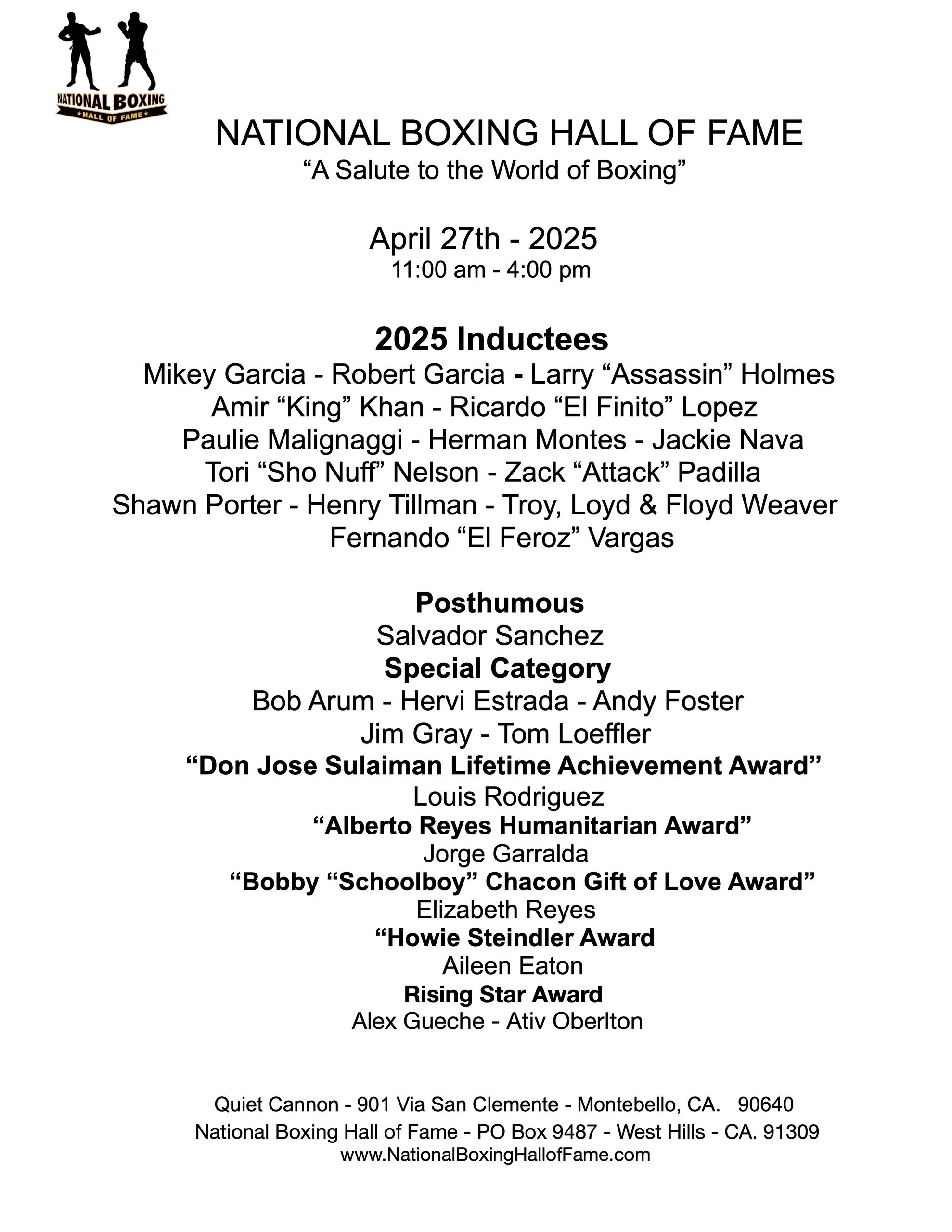 NATIONAL BOXING
HALL OF FAME

NATIONAL BOXING HALL OF FAME
“A Salute to the World of Boxing”

April 27th - 2025
11:00 am - 4:00 pm

2025 Inductees
Mikey Garcia - Robert Garcia - Larry “Assassin” Holmes
Amir “King” Khan - Ricardo “El Finito” Lopez
Paulie Malignaggi - Herman Montes - Jackie Nava
Tori “Sho Nuff” Nelson - Zack “Attack” Padilla
Shawn Porter - Henry Tillman - Troy, Loyd & Floyd Weaver
Fernando “El Feroz” Vargas

Posthumous
Salvador Sanchez
Special Category
Bob Arum - Hervi Estrada - Andy Foster
Jim Gray - Tom Loeffler
“Don Jose Sulaiman Lifetime Achievement Award”
Louis Rodriguez
“Alberto Reyes Humanitarian Award”
Jorge Garralda
“Bobby “Schoolboy” Chacon Gift of Love Award”
Elizabeth Reyes
“Howie Steindler Award
Aileen Eaton
Rising Star Award
Alex Gueche - Ativ Oberlton

Quiet Cannon - 901 Via San Clemente - Montebello, CA. 90640
National Boxing Hall of Fame - PO Box 9487 - West Hills - CA. 91309
www.NationalBoxingHallofFame.com